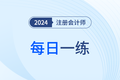 2024 注册会计师

每日一练